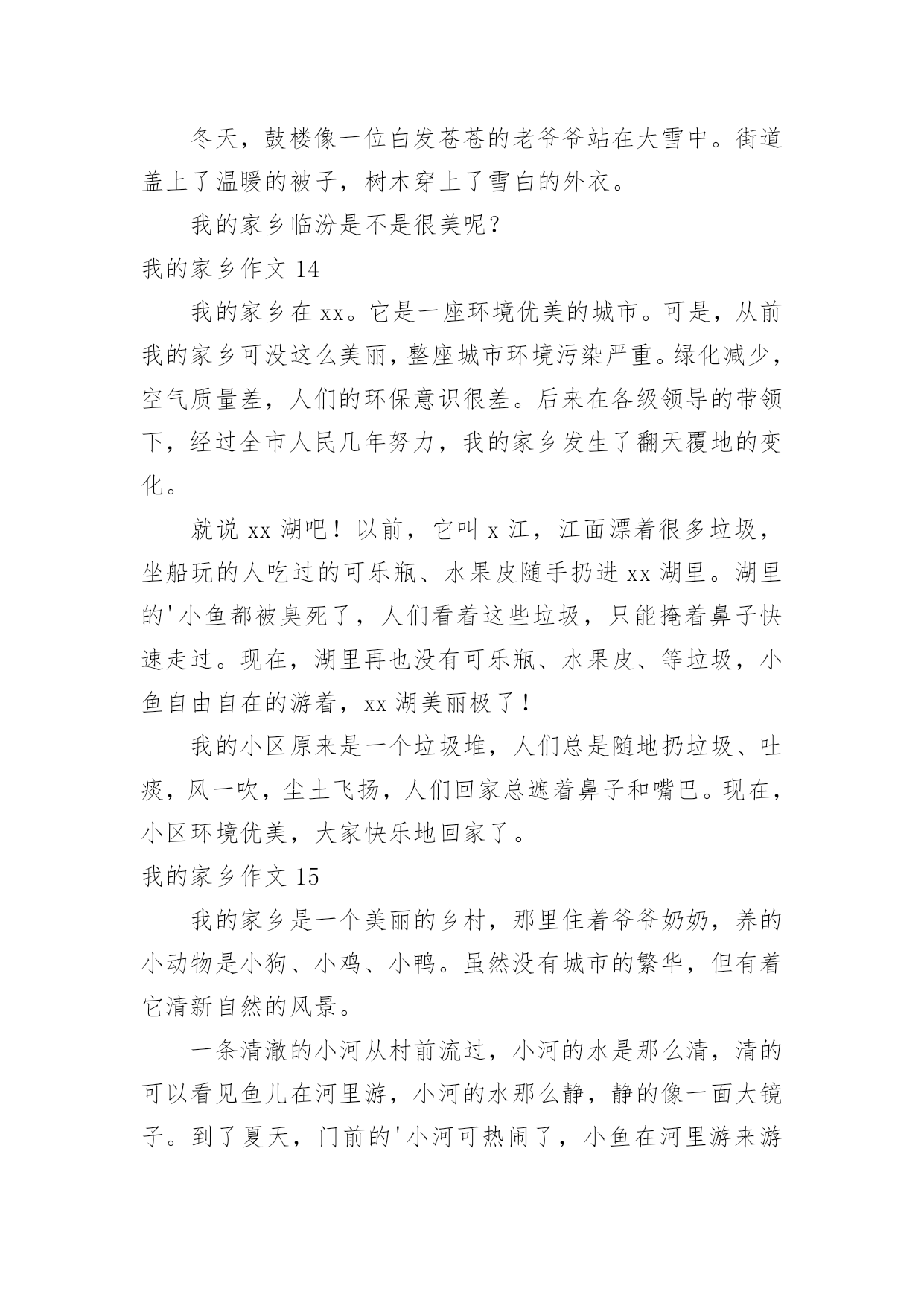 冬天，鼓楼像一位白发苍苍的老爷爷站在大雪中。街道盖上了温暖的被子，树木穿上了雪白的外衣。

我的家乡临汾是不是很美呢？

我的家乡作文 14

我的家乡在 xx。它是一座环境优美的城市。可是，从前我的家乡可没这么美丽，整座城市环境污染严重。绿化减少，空气质量差，人们的环保意识很差。后来在各级领导的带领下，经过全市人民几年努力，我的家乡发生了翻天覆地的变化。

就说 xx 湖吧！以前，它叫 x 江，江面漂着很多垃圾，坐船玩的人吃过的可乐瓶、水果皮随手扔进 xx 湖里。湖里的'小鱼都被臭死了，人们看着这些垃圾，只能掩着鼻子快速走过。现在，湖里再也没有可乐瓶、水果皮、等垃圾，小鱼自由自在的游着，xx 湖美丽极了！

我的小区原来是一个垃圾堆，人们总是随地扔垃圾、吐痰，风一吹，尘土飞扬，人们回家总遮着鼻子和嘴巴。现在，小区环境优美，大家快乐地回家了。

我的家乡作文 15

我的家乡是一个美丽的乡村，那里住着爷爷奶奶，养的小动物是小狗、小鸡、小鸭。虽然没有城市的繁华，但有着它清新自然的风景。

一条清澈的小河从村前流过，小河的水是那么清，清的可以看见鱼儿在河里游，小河的水那么静，静的像一面大镜子。到了夏天，门前的'小河可热闹了，小鱼在河里游来游